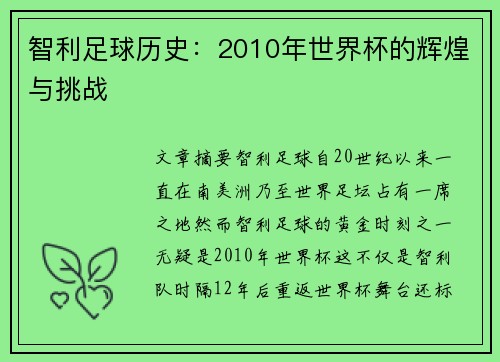 智利足球历史：2010年世界杯的辉煌与挑战

文章摘要智利足球自20世纪以来一直在南美洲乃至世界足坛占有一席之地然而智利足球的黄金时刻之一无疑是2010年世界杯这不仅是智利队时隔12年后重返世界杯舞台还标